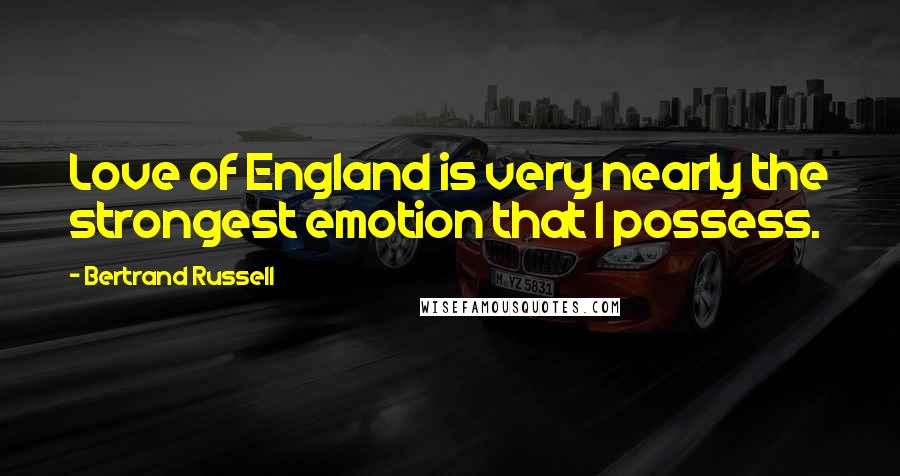 Love of England is very nearly the strongest emotion that I possess.

- Bertrand Russell

WISEFAMOUSQUOTES.COM

M YZ 5831